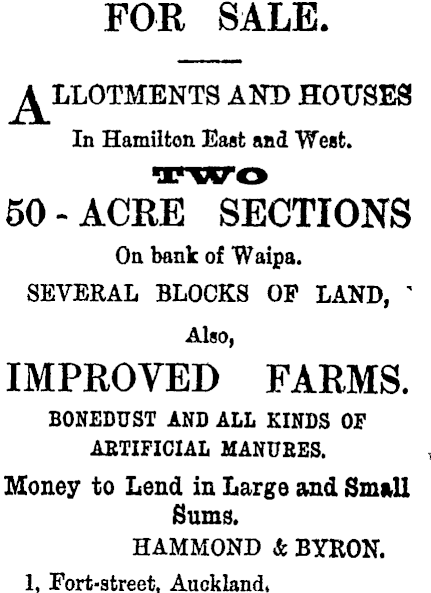 FOR SALE.

ALLOTMENTS AND HOUSES

In Hamilton East and West.

TWO

50 - ACRE SECTIONS

On bank of Waipa.

SEVERAL BLOCKS OF LAND,

Also,

IMPROVED FARMS.

BONEDUST AND ALL KINDS OF ARTIFICIAL MANURES.

Money to Lend in Large and Small Sums.

HAMMOND & BYRON.

1, Fort-street, Auckland.